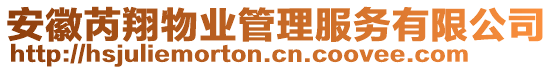 安徽芮翔物业管理服务有限公司
http://hsjuliemorton.cn.coovee.com